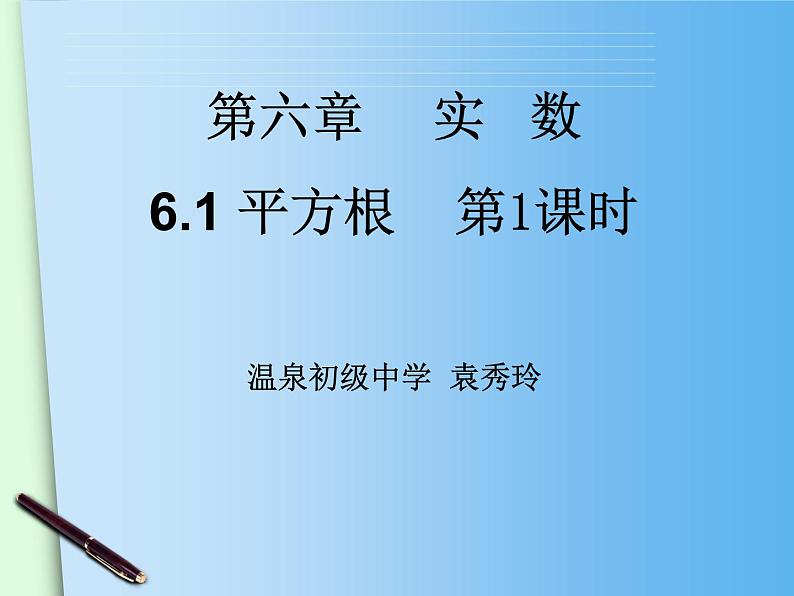 第六章　实　数

6.1 平方根　第1课时

温泉初级中学　袁秀玲